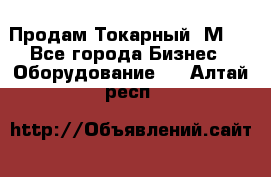 Продам Токарный  М
Все города Бизнес
Оборудование    Алтай респ

http://Объявлений.сайт